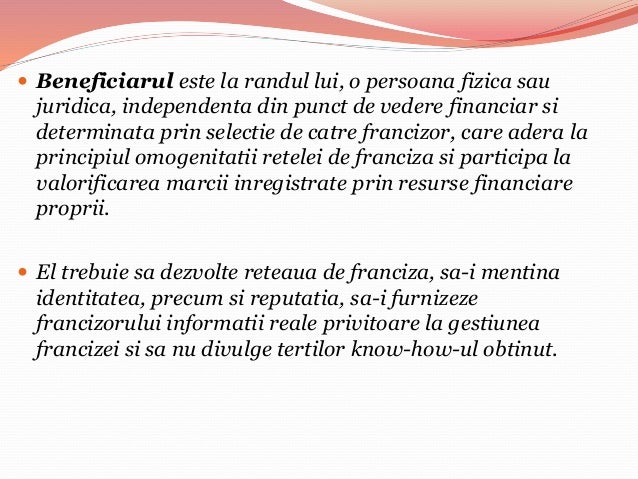 • Beneficiarul este la randul lui, o persoana fizica sau juridica, independenta din punct de vedere financiar si determinata prin selectie de catre francizor, care adera la principiul omogenitatii retelei de franciza si participa la valorificarea marcii inregistrate prin resurse financiare proprii.

• El trebuie sa dezvolte reteaua de franciza, sa-i mentina identitatea, precum si reputatia, sa-i furnizeze francizorului informatii reale privitoare la gestiunea francizei si sa nu divulge tertilor know-how-ul obtinut.